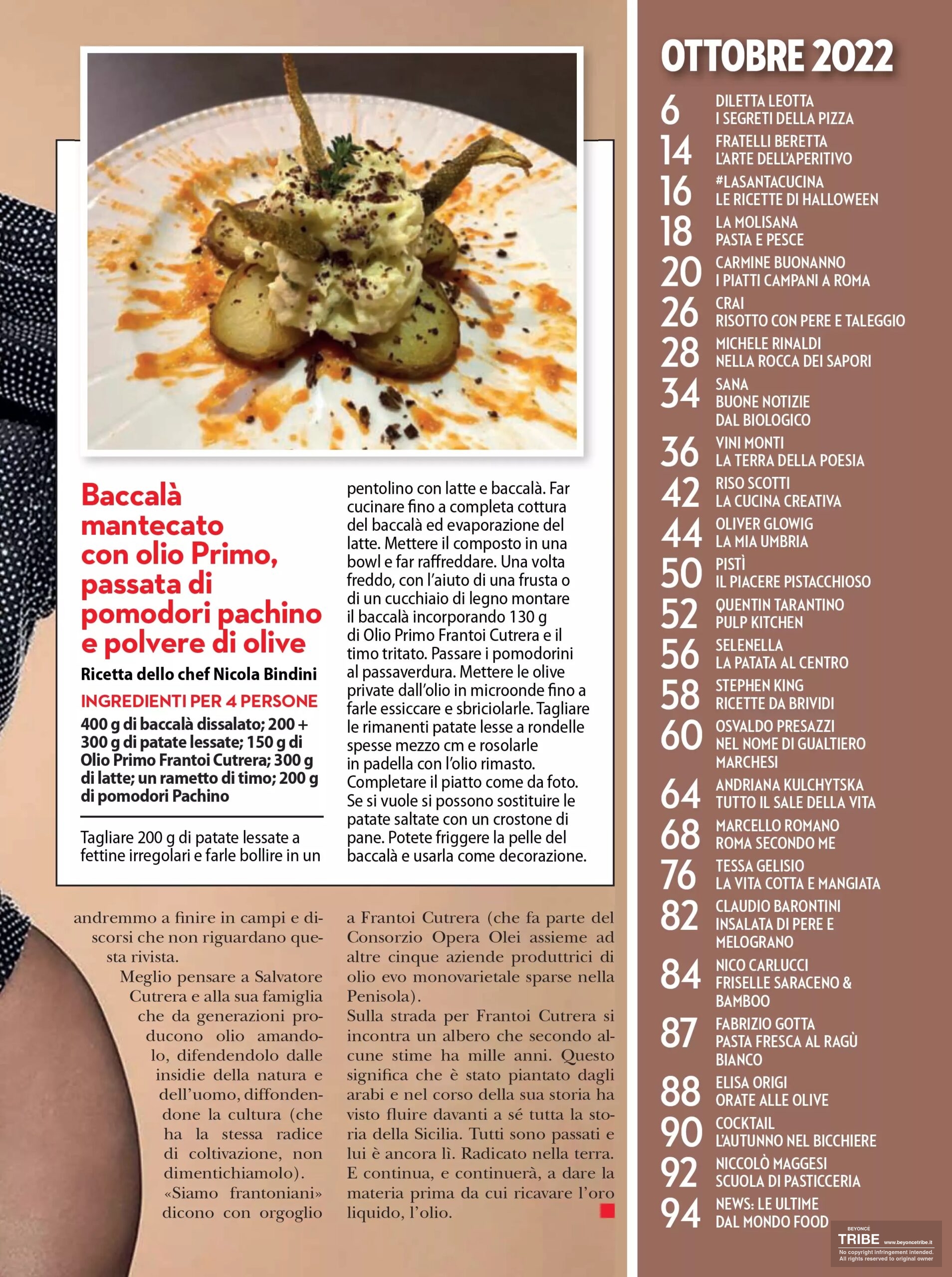 Baccalà mantecato con olio Primo, passata di pomodori pachino e polvere di olive

Ricetta dello chef Nicola Bindini

INGREDIENTI PER 4 PERSONE

400 g di baccalà dissalato; 200 + 300 g di patate lessate; 150 g di Olio Primo Frantoi Cutrera; 300 g di latte; un rametto di timo; 200 g di pomodori Pachino

Tagliare 200 g di patate lessate a fettine irregolari e farle bollire in un pentolino con latte e baccalà. Far cucinare fino a completa cottura del baccalà ed evaporazione del latte. Mettere il composto in una bowl e far raffreddare. Una volta freddo, con l'aiuto di una frusta o di un cucchiaio di legno montare il baccalà incorporando 130 g di Olio Primo Frantoi Cutrera e il timo tritato. Passare i pomodorini al passaverdura. Mettere le olive private dall'olio in microonde fino a farle essiccare e sbriciolarle. Tagliare le rimanenti patate lesse a rondelle spesse mezzo cm e rosolarle in padella con l'olio rimasto. Completare il piatto come da foto. Se si vuole si possono sostituire le patate saltate con un crostone di pane. Potete friggere la pelle del baccalà e usarla come decorazione.

andremmo a finire in campi e discorsi che non riguardano questa rivista.

Meglio pensare a Salvatore Cutrera e alla sua famiglia che da generazioni producono olio amandolo, difendendolo dalle insidie della natura e dell'uomo, diffondendone la cultura (che ha la stessa radice di coltivazione, non dimentichiamolo). «Siamo frantoniani» dicono con orgoglio a Frantoi Cutrera (che fa parte del Consorzio Opera Olei assieme ad altre cinque aziende produttrici di olio evo monovarietale sparse nella Penisola).

Sulla strada per Frantoi Cutrera si incontra un albero che secondo alcune stime ha mille anni. Questo significa che è stato piantato dagli arabi e nel corso della sua storia ha visto fluire davanti a sé tutta la storia della Sicilia. Tutti sono passati e lui è ancora lì. Radicato nella terra. E continua, e continuerà, a dare la materia prima da cui ricavare l'oro liquido, l'olio.

OTTOBRE 2022

6 DILETTA LEOTTA
I SEGRETI DELLA PIZZA

14 FRATELLI BERETTA
L'ARTE DELL'APERITIVO

16 #LASANTACUCINA
LE RICETTE DI HALLOWEEN

18 LA MOLISANA
PASTA E PESCE

20 CARMINE BUONANNO
I PIATTI CAMPANI A ROMA

26 CRAI
RISOTTO CON PERE E TALEGGIO

28 MICHELE RINALDI
NELLA ROCCA DEI SAPORI

34 SANA
BUONE NOTIZIE DAL BIOLOGICO

36 VINI MONTI
LA TERRA DELLA POESIA

42 RISO SCOTTI
LA CUCINA CREATIVA

44 OLIVER GLOWIG
LA MIA UMBRIA

50 PISTÌ
IL PIACERE PISTACCHIOSO

52 QUENTIN TARANTINO
PULP KITCHEN

56 SELENELLA
LA PATATA AL CENTRO

58 STEPHEN KING
RICETTE DA BRIVIDI

60 OSVALDO PRESAZZI
NEL NOME DI GUALTIERO MARCHESI

64 ANDRIANA KULCHYTSKA
TUTTO IL SALE DELLA VITA

68 MARCELLO ROMANO
ROMA SECONDO ME

76 TESSA GELISIO
LA VITA COTTA E MANGIATA

82 CLAUDIO BARONTINI
INSALATA DI PERE E MELOGRANO

84 NICO CARLUCCI
FRISELLE SARACENO & BAMBOO

87 FABRIZIO GOTTA
PASTA FRESCA AL RAGÙ BIANCO

88 ELISA ORIGI
ORATE ALLE OLIVE

90 COCKTAIL
L'AUTUNNO NEL BICCHIERE

92 NICCOLÒ MAGGESI
SCUOLA DI PASTICCERIA

94 NEWS: LE ULTIME DAL MONDO FOOD

BEYONCÉ TRIBE www.beyoncetribe.it No copyright infringement intended. All rights reserved to original owner